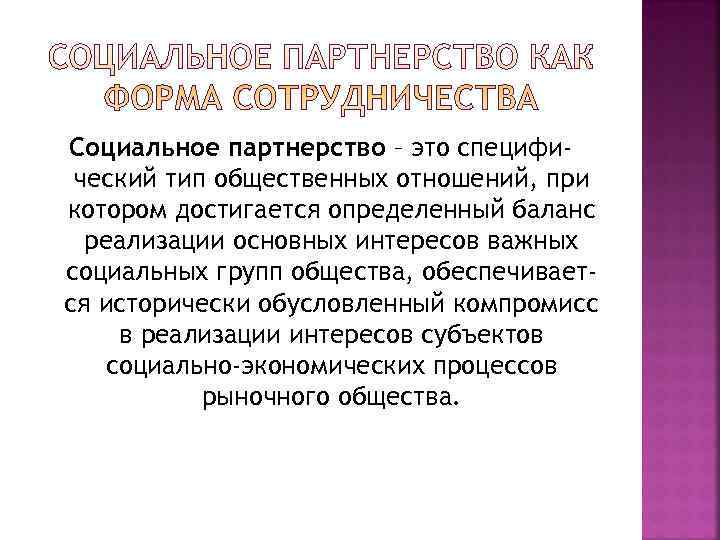 СОЦИАЛЬНОЕ ПАРТНЕРСТВО КАК ФОРМА СОТРУДНИЧЕСТВА

Социальное партнерство – это специфический тип общественных отношений, при котором достигается определенный баланс реализации основных интересов важных социальных групп общества, обеспечивается исторически обусловленный компромисс в реализации интересов субъектов социально-экономических процессов рыночного общества.